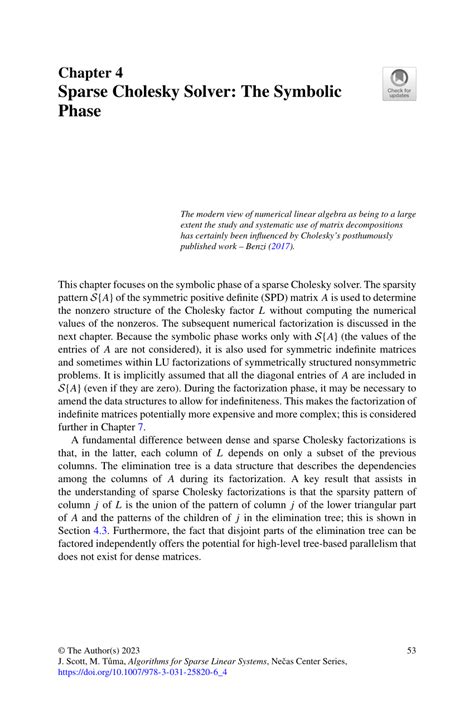 Chapter 4
Sparse Cholesky Solver: The Symbolic Phase

Check for updates

The modern view of numerical linear algebra as being to a large extent the study and systematic use of matrix decompositions has certainly been influenced by Cholesky's posthumously published work – Benzi (2017).

This chapter focuses on the symbolic phase of a sparse Cholesky solver. The sparsity pattern $\mathcal{S}\{A\}$ of the symmetric positive definite (SPD) matrix $A$ is used to determine the nonzero structure of the Cholesky factor $L$ without computing the numerical values of the nonzeros. The subsequent numerical factorization is discussed in the next chapter. Because the symbolic phase works only with $\mathcal{S}\{A\}$ (the values of the entries of $A$ are not considered), it is also used for symmetric indefinite matrices and sometimes within LU factorizations of symmetrically structured nonsymmetric problems. It is implicitly assumed that all the diagonal entries of $A$ are included in $\mathcal{S}\{A\}$ (even if they are zero). During the factorization phase, it may be necessary to amend the data structures to allow for indefiniteness. This makes the factorization of indefinite matrices potentially more expensive and more complex; this is considered further in Chapter 7.

A fundamental difference between dense and sparse Cholesky factorizations is that, in the latter, each column of $L$ depends on only a subset of the previous columns. The elimination tree is a data structure that describes the dependencies among the columns of $A$ during its factorization. A key result that assists in the understanding of sparse Cholesky factorizations is that the sparsity pattern of column $j$ of $L$ is the union of the pattern of column $j$ of the lower triangular part of $A$ and the patterns of the children of $j$ in the elimination tree; this is shown in Section 4.3. Furthermore, the fact that disjoint parts of the elimination tree can be factored independently offers the potential for high-level tree-based parallelism that does not exist for dense matrices.

© The Author(s) 2023
J. Scott, M. Tůma, Algorithms for Sparse Linear Systems, Nečas Center Series, https://doi.org/10.1007/978-3-031-25820-6_4

53